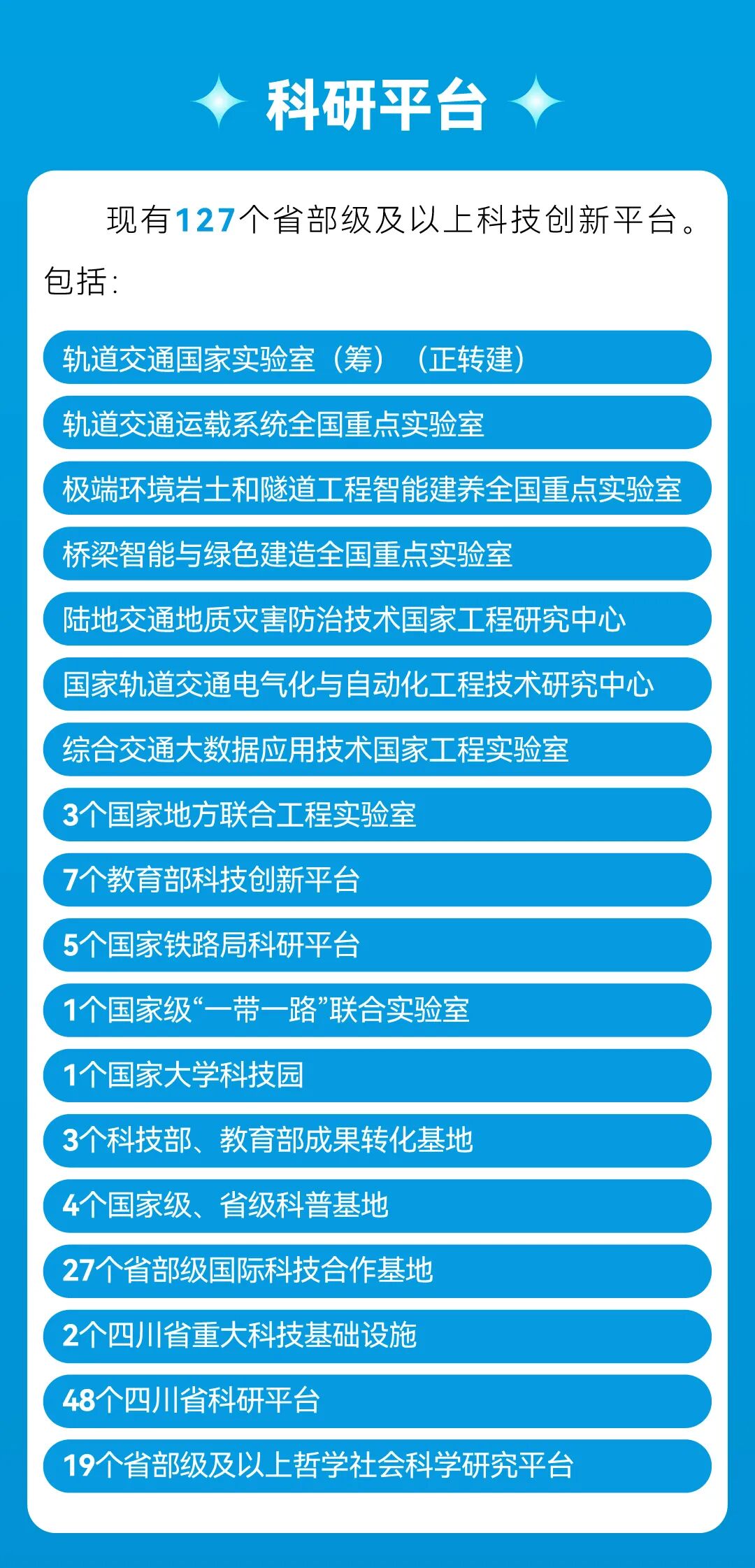 科研平台

现有127个省部级及以上科技创新平台。包括:

轨道交通国家实验室（筹）（正转建）

轨道交通运载系统全国重点实验室

极端环境岩土和隧道工程智能建养全国重点实验室

桥梁智能与绿色建造全国重点实验室

陆地交通地质灾害防治技术国家工程研究中心

国家轨道交通电气化与自动化工程技术研究中心

综合交通大数据应用技术国家工程实验室

3个国家地方联合工程实验室

7个教育部科技创新平台

5个国家铁路局科研平台

1个国家级“一带一路”联合实验室

1个国家大学科技园

3个科技部、教育部成果转化基地

4个国家级、省级科普基地

27个省部级国际科技合作基地

2个四川省重大科技基础设施

48个四川省科研平台

19个省部级及以上哲学社会科学研究平台